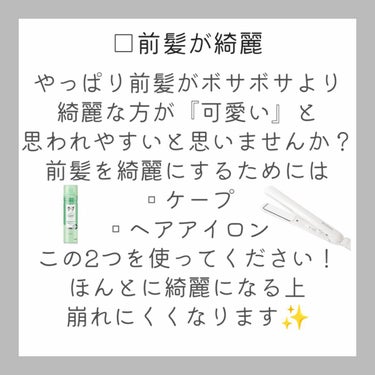 □前髪が綺麗

やっぱり前髪がボサボサより
綺麗な方が『可愛い』と
思われやすいと思いませんか？
前髪を綺麗にするためには
▫ケープ
▫ヘアアイロン
この2つを使ってください！
ほんとに綺麗になる上
崩れにくくなります✨